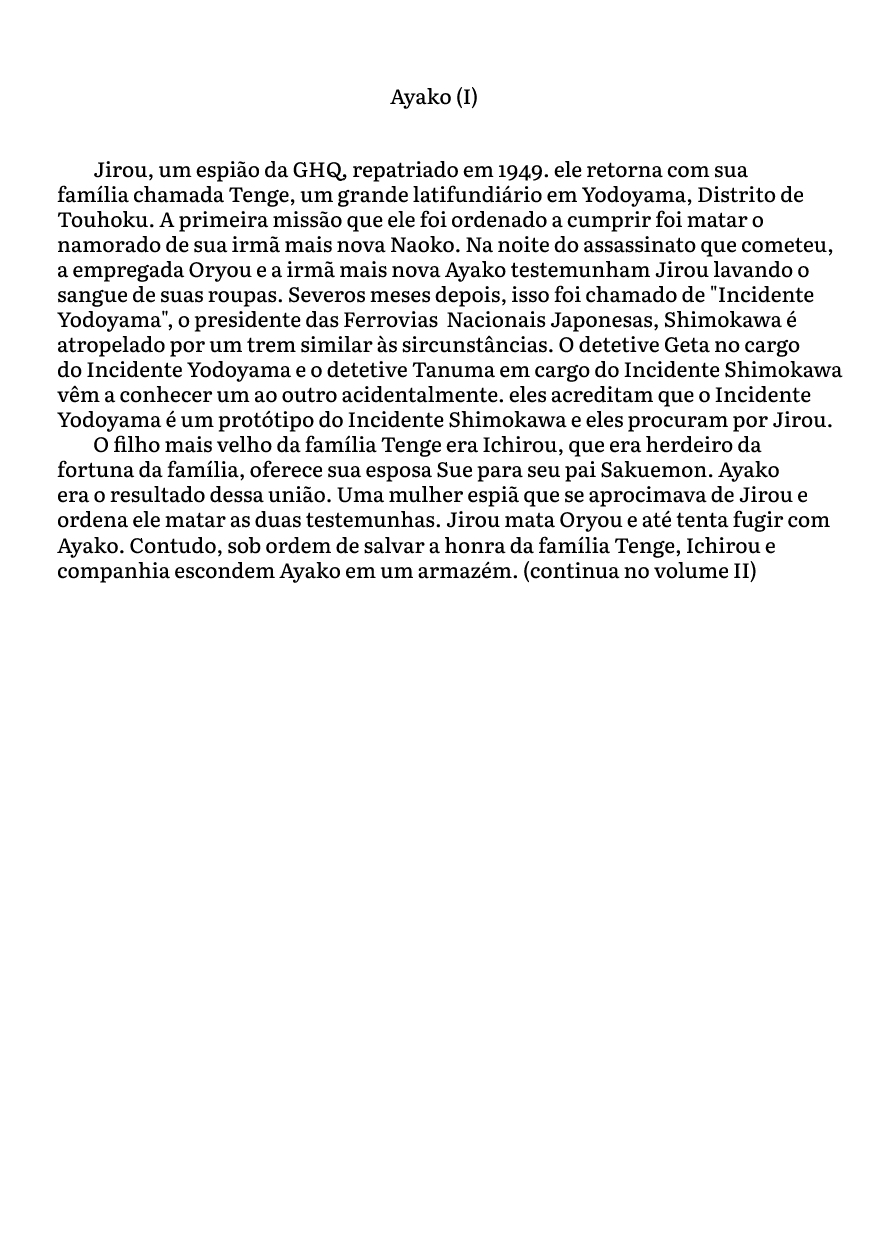 Ayako (I)

Jirou, um espião da GHQ, repatriado em 1949. ele retorna com sua família chamada Tenge, um grande latifundiário em Yodoyama, Distrito de Touhoku. A primeira missão que ele foi ordenado a cumprir foi matar o namorado de sua irmã mais nova Naoko. Na noite do assassinato que cometeu, a empregada Oryou e a irmã mais nova Ayako testemunham Jirou lavando o sangue de suas roupas. Severos meses depois, isso foi chamado de "Incidente Yodoyama", o presidente das Ferrovias  Nacionais Japonesas, Shimokawa é atropelado por um trem similar às sircunstâncias. O detetive Geta no cargo do Incidente Yodoyama e o detetive Tanuma em cargo do Incidente Shimokawa vêm a conhecer um ao outro acidentalmente. eles acreditam que o Incidente Yodoyama é um protótipo do Incidente Shimokawa e eles procuram por Jirou.
O filho mais velho da família Tenge era Ichirou, que era herdeiro da fortuna da família, oferece sua esposa Sue para seu pai Sakuemon. Ayako era o resultado dessa união. Uma mulher espiã que se aprocimava de Jirou e ordena ele matar as duas testemunhas. Jirou mata Oryou e até tenta fugir com Ayako. Contudo, sob ordem de salvar a honra da família Tenge, Ichirou e companhia escondem Ayako em um armazém. (continua no volume II)